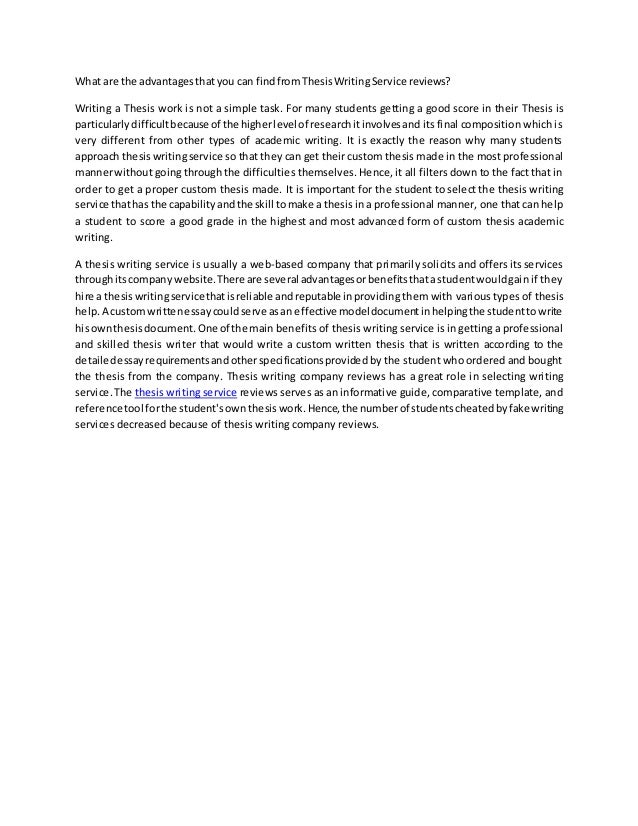 What are the advantages that you can find from Thesis Writing Service reviews?

Writing a Thesis work is not a simple task. For many students getting a good score in their Thesis is particularly difficult because of the higher level of research it involves and its final composition which is very different from other types of academic writing. It is exactly the reason why many students approach thesis writing service so that they can get their custom thesis made in the most professional manner without going through the difficulties themselves. Hence, it all filters down to the fact that in order to get a proper custom thesis made. It is important for the student to select the thesis writing service that has the capability and the skill to make a thesis in a professional manner, one that can help a student to score a good grade in the highest and most advanced form of custom thesis academic writing.

A thesis writing service is usually a web-based company that primarily solicits and offers its services through its company website. There are several advantages or benefits that a student would gain if they hire a thesis writing service that is reliable and reputable in providing them with various types of thesis help. A custom written essay could serve as an effective model document in helping the student to write his own thesis document. One of the main benefits of thesis writing service is in getting a professional and skilled thesis writer that would write a custom written thesis that is written according to the detailed essay requirements and other specifications provided by the student who ordered and bought the thesis from the company. Thesis writing company reviews has a great role in selecting writing service. The thesis writing service reviews serves as an informative guide, comparative template, and reference tool for the student's own thesis work. Hence, the number of students cheated by fake writing services decreased because of thesis writing company reviews.